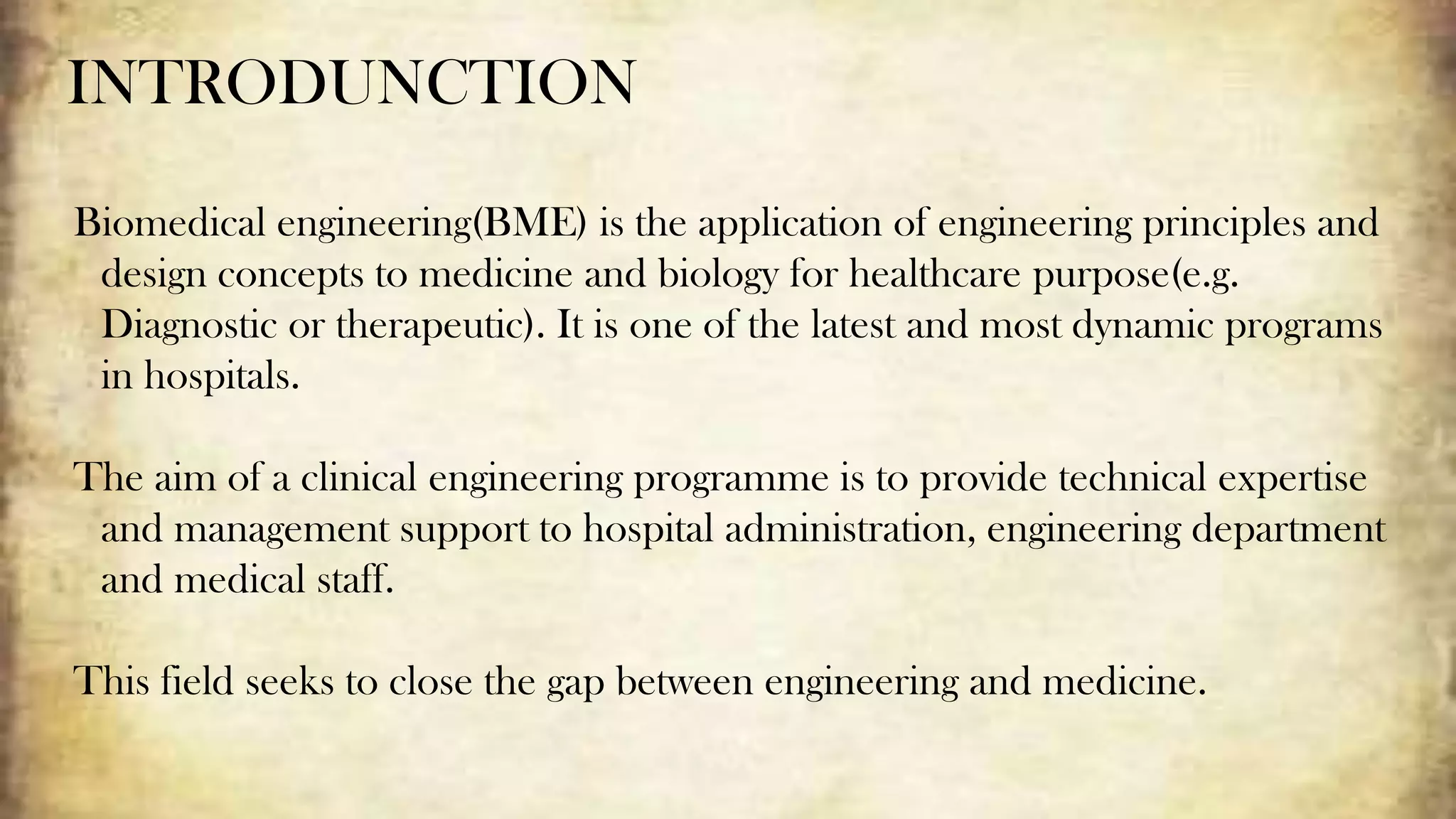 INTRODUNCTION

Biomedical engineering(BME) is the application of engineering principles and design concepts to medicine and biology for healthcare purpose(e.g. Diagnostic or therapeutic). It is one of the latest and most dynamic programs in hospitals.

The aim of a clinical engineering programme is to provide technical expertise and management support to hospital administration, engineering department and medical staff.

This field seeks to close the gap between engineering and medicine.